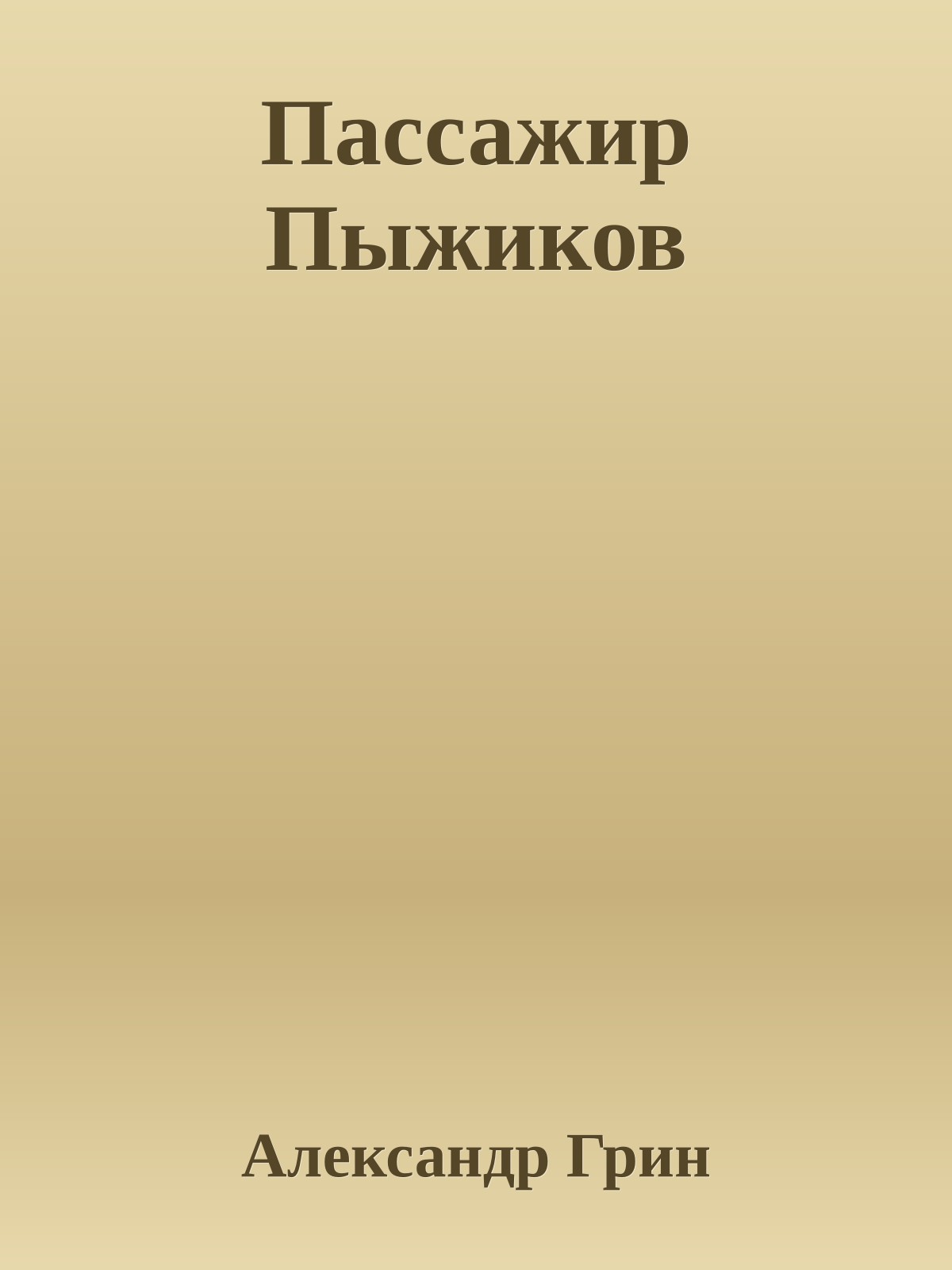 Пассажир Пыжиков

Александр Грин